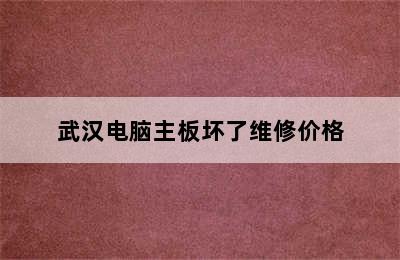 武汉电脑主板坏了维修价格